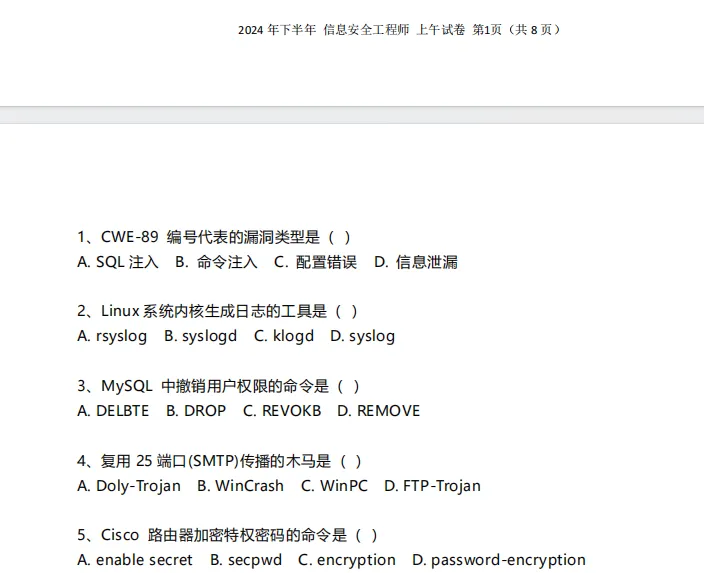 2024 年下半年 信息安全工程师 上午试卷 第1页（共 8 页）

1、CWE-89 编号代表的漏洞类型是（ ）
A. SQL 注入 B. 命令注入 C. 配置错误 D. 信息泄漏

2、Linux 系统内核生成日志的工具是（ ）
A. rsyslog B. syslogd C. klogd D. syslog

3、MySQL 中撤销用户权限的命令是（ ）
A. DELBTE B. DROP C. REVOKB D. REMOVE

4、复用 25 端口(SMTP)传播的木马是（ ）
A. Doly-Trojan B. WinCrash C. WinPC D. FTP-Trojan

5、Cisco 路由器加密特权密码的命令是（ ）
A. enable secret B. secpwd C. encryption D. password-encryption